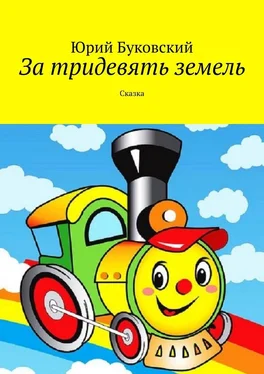 Юрий Буковский
За тридевять земель

Сказка